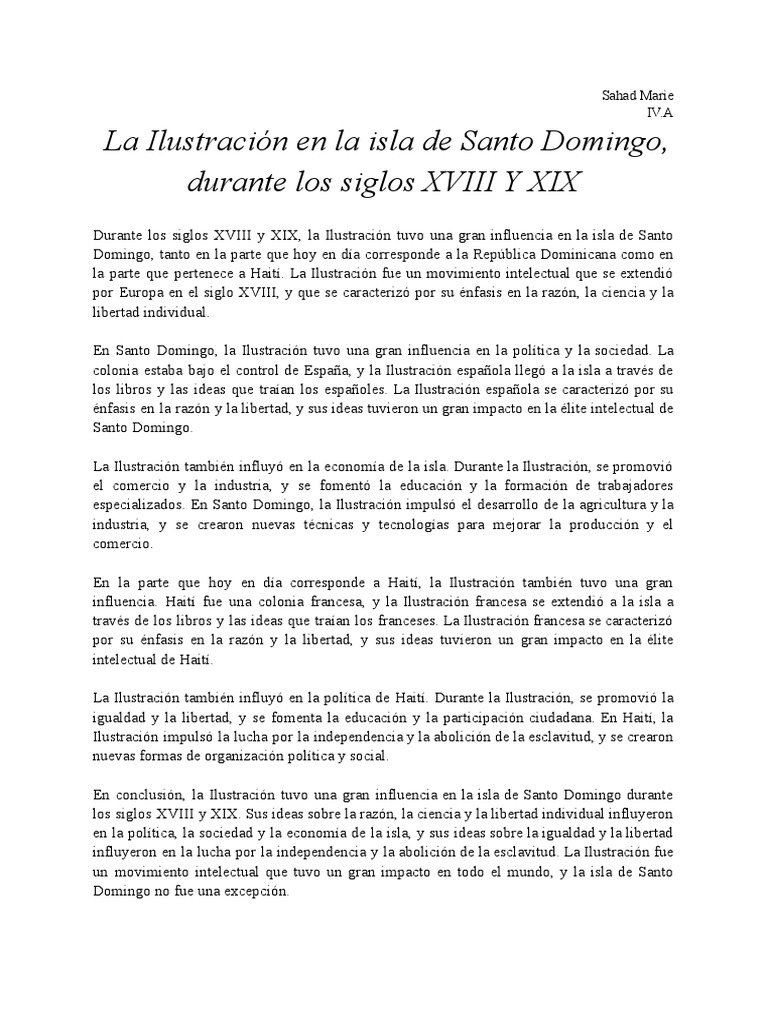 Sahad Marie
IV.A

La Ilustración en la isla de Santo Domingo, durante los siglos XVIII Y XIX

Durante los siglos XVIII y XIX, la Ilustración tuvo una gran influencia en la isla de Santo Domingo, tanto en la parte que hoy en día corresponde a la República Dominicana como en la parte que pertenece a Haití. La Ilustración fue un movimiento intelectual que se extendió por Europa en el siglo XVIII, y que se caracterizó por su énfasis en la razón, la ciencia y la libertad individual.

En Santo Domingo, la Ilustración tuvo una gran influencia en la política y la sociedad. La colonia estaba bajo el control de España, y la Ilustración española llegó a la isla a través de los libros y las ideas que traían los españoles. La Ilustración española se caracterizó por su énfasis en la razón y la libertad, y sus ideas tuvieron un gran impacto en la élite intelectual de Santo Domingo.

La Ilustración también influyó en la economía de la isla. Durante la Ilustración, se promovió el comercio y la industria, y se fomentó la educación y la formación de trabajadores especializados. En Santo Domingo, la Ilustración impulsó el desarrollo de la agricultura y la industria, y se crearon nuevas técnicas y tecnologías para mejorar la producción y el comercio.

En la parte que hoy en día corresponde a Haití, la Ilustración también tuvo una gran influencia. Haití fue una colonia francesa, y la Ilustración francesa se extendió a la isla a través de los libros y las ideas que traían los franceses. La Ilustración francesa se caracterizó por su énfasis en la razón y la libertad, y sus ideas tuvieron un gran impacto en la élite intelectual de Haití.

La Ilustración también influyó en la política de Haití. Durante la Ilustración, se promovió la igualdad y la libertad, y se fomenta la educación y la participación ciudadana. En Haití, la Ilustración impulsó la lucha por la independencia y la abolición de la esclavitud, y se crearon nuevas formas de organización política y social.

En conclusión, la Ilustración tuvo una gran influencia en la isla de Santo Domingo durante los siglos XVIII y XIX. Sus ideas sobre la razón, la ciencia y la libertad individual influyeron en la política, la sociedad y la economía de la isla, y sus ideas sobre la igualdad y la libertad influyeron en la lucha por la independencia y la abolición de la esclavitud. La Ilustración fue un movimiento intelectual que tuvo un gran impacto en todo el mundo, y la isla de Santo Domingo no fue una excepción.